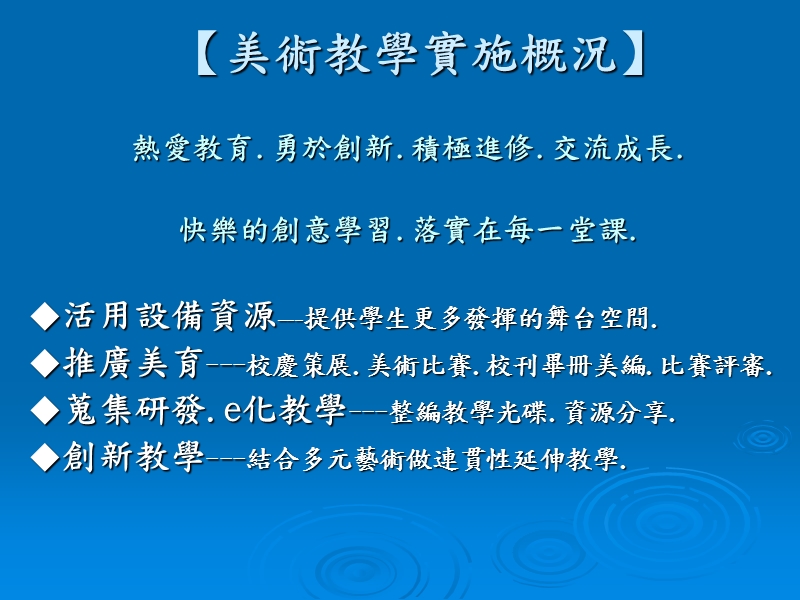 【美術教學實施概況】

熱愛教育.勇於創新.積極進修.交流成長.

快樂的創意學習.落實在每一堂課.

◆活用設備資源—提供學生更多發揮的舞台空間.
◆推廣美育---校慶策展.美術比賽.校刊畢冊美編.比賽評審.
◆蒐集研發.e化教學---整編教學光碟.資源分享.
◆創新教學---結合多元藝術做連貫性延伸教學.